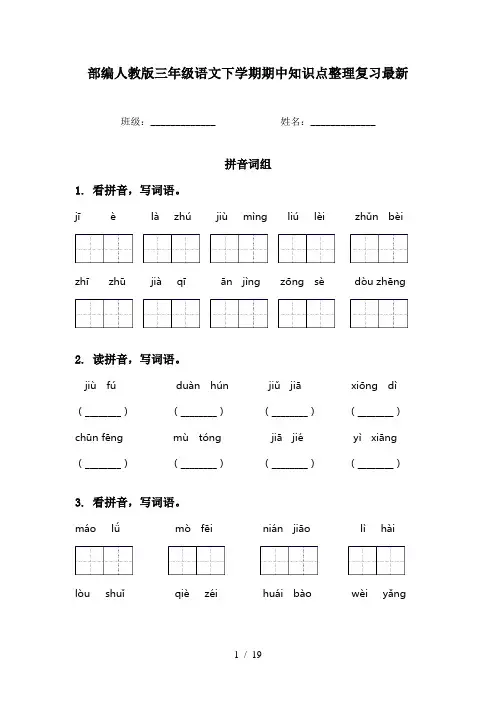 部编人教版三年级语文下学期期中知识点整理复习最新

班级：______________ 姓名：______________

拼音词组

1. 看拼音，写词语。

jī è　là zhú　jiù mìng　liú lèi　zhǔn bèi

zhī zhū　jià qī　ān jìng　zōng sè　dòu zhēng

2. 读拼音，写词语。

jiù fú　duàn hún　jiǔ jiā　xiōng dì

( ________ )　( ________ )　( ________ )　( ________ )

chūn fēng　mù tóng　jiā jié　yì xiāng

( ________ )　( ________ )　( ________ )　( ________ )

3. 看拼音，写词语。

máo lǘ　mò fēi　nián jiāo　lì hài

lòu shuǐ　qiè zéi　huái bào　wèi yǎng

1 / 19